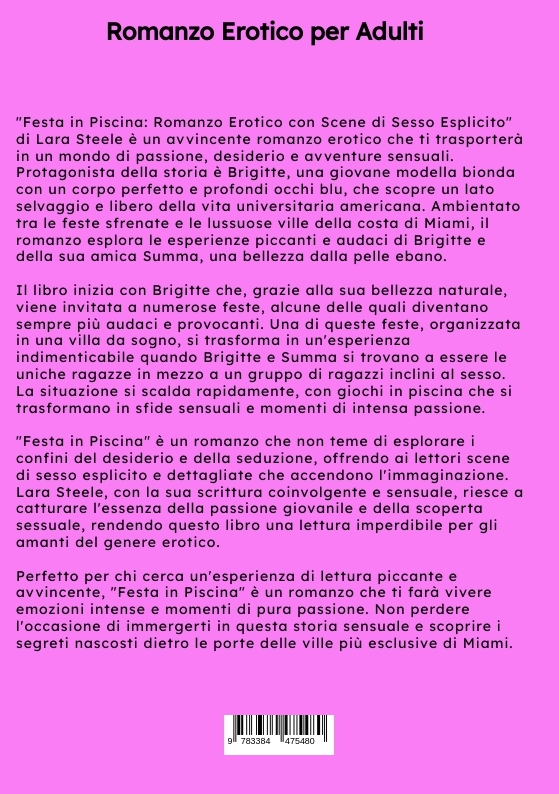 Romanzo Erotico per Adulti

"Festa in Piscina: Romanzo Erotico con Scene di Sesso Esplicito" di Lara Steele è un avvincente romanzo erotico che ti trasporterà in un mondo di passione, desiderio e avventure sensuali. Protagonista della storia è Brigitte, una giovane modella bionda con un corpo perfetto e profondi occhi blu, che scopre un lato selvaggio e libero della vita universitaria americana. Ambientato tra le feste sfrenate e le lussuose ville della costa di Miami, il romanzo esplora le esperienze piccanti e audaci di Brigitte e della sua amica Summa, una bellezza dalla pelle ebano.

Il libro inizia con Brigitte che, grazie alla sua bellezza naturale, viene invitata a numerose feste, alcune delle quali diventano sempre più audaci e provocanti. Una di queste feste, organizzata in una villa da sogno, si trasforma in un'esperienza indimenticabile quando Brigitte e Summa si trovano a essere le uniche ragazze in mezzo a un gruppo di ragazzi inclini al sesso. La situazione si scalda rapidamente, con giochi in piscina che si trasformano in sfide sensuali e momenti di intensa passione.

"Festa in Piscina" è un romanzo che non teme di esplorare i confini del desiderio e della seduzione, offrendo ai lettori scene di sesso esplicito e dettagliate che accendono l'immaginazione. Lara Steele, con la sua scrittura coinvolgente e sensuale, riesce a catturare l'essenza della passione giovanile e della scoperta sessuale, rendendo questo libro una lettura imperdibile per gli amanti del genere erotico.

Perfetto per chi cerca un'esperienza di lettura piccante e avvincente, "Festa in Piscina" è un romanzo che ti farà vivere emozioni intense e momenti di pura passione. Non perdere l'occasione di immergerti in questa storia sensuale e scoprire i segreti nascosti dietro le porte delle ville più esclusive di Miami.

9 783384 475480